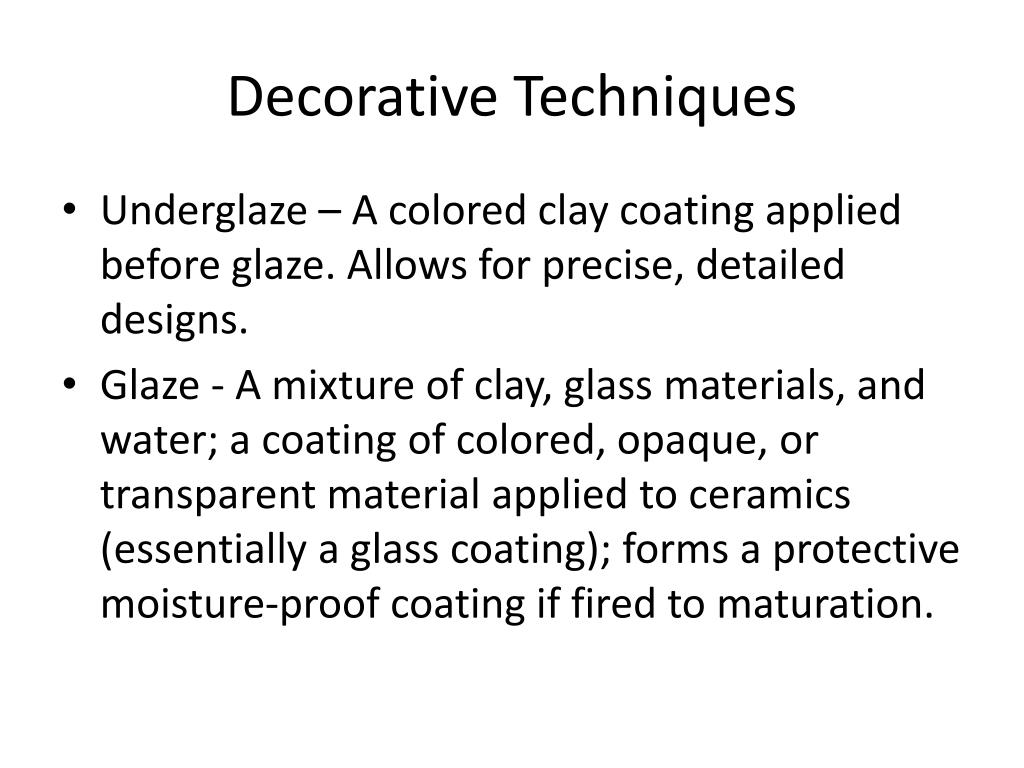 Decorative Techniques

• Underglaze – A colored clay coating applied before glaze. Allows for precise, detailed designs.
• Glaze - A mixture of clay, glass materials, and water; a coating of colored, opaque, or transparent material applied to ceramics (essentially a glass coating); forms a protective moisture-proof coating if fired to maturation.